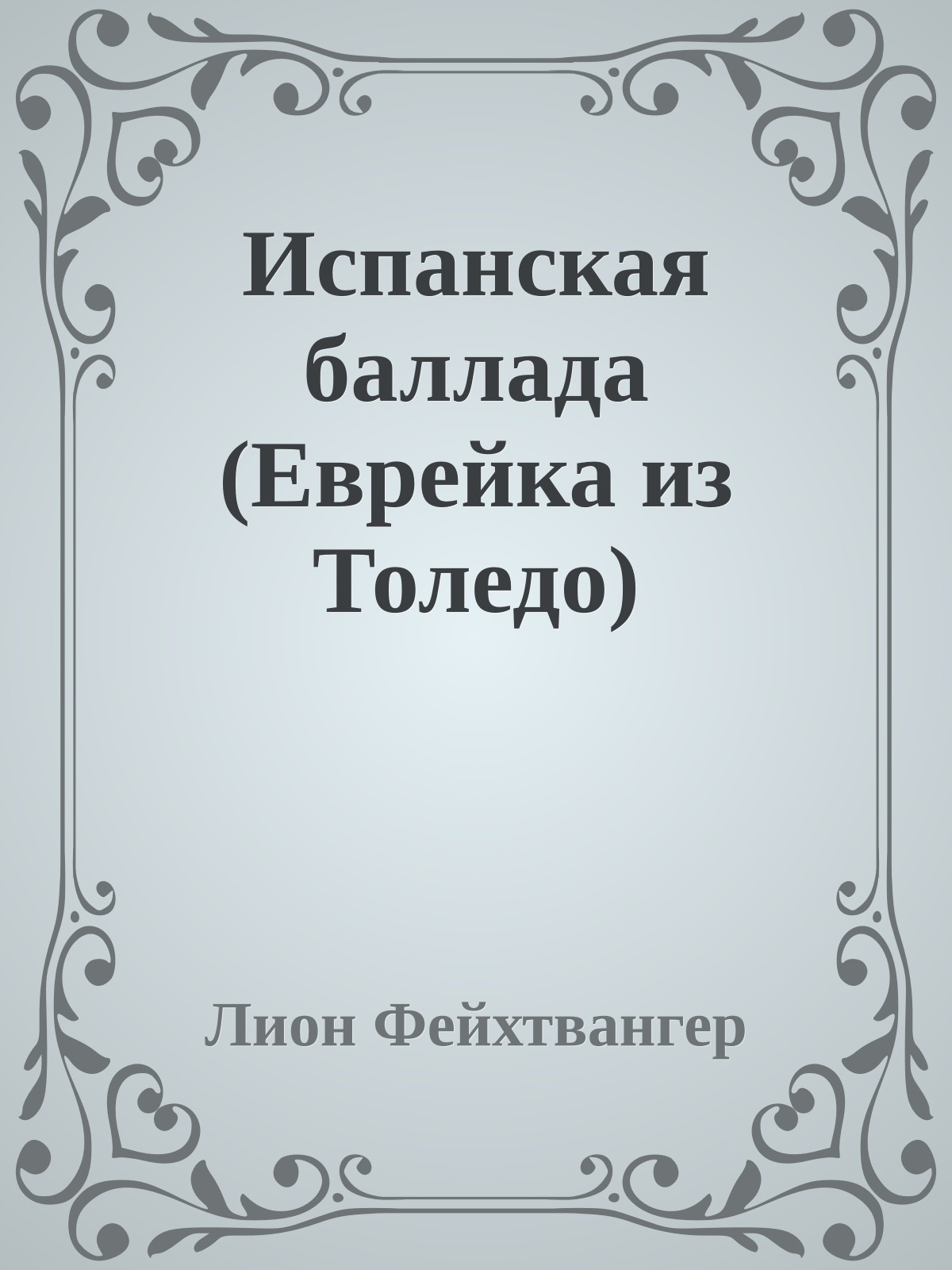 Испанская баллада (Еврейка из Толедо)

Лион Фейхтвангер